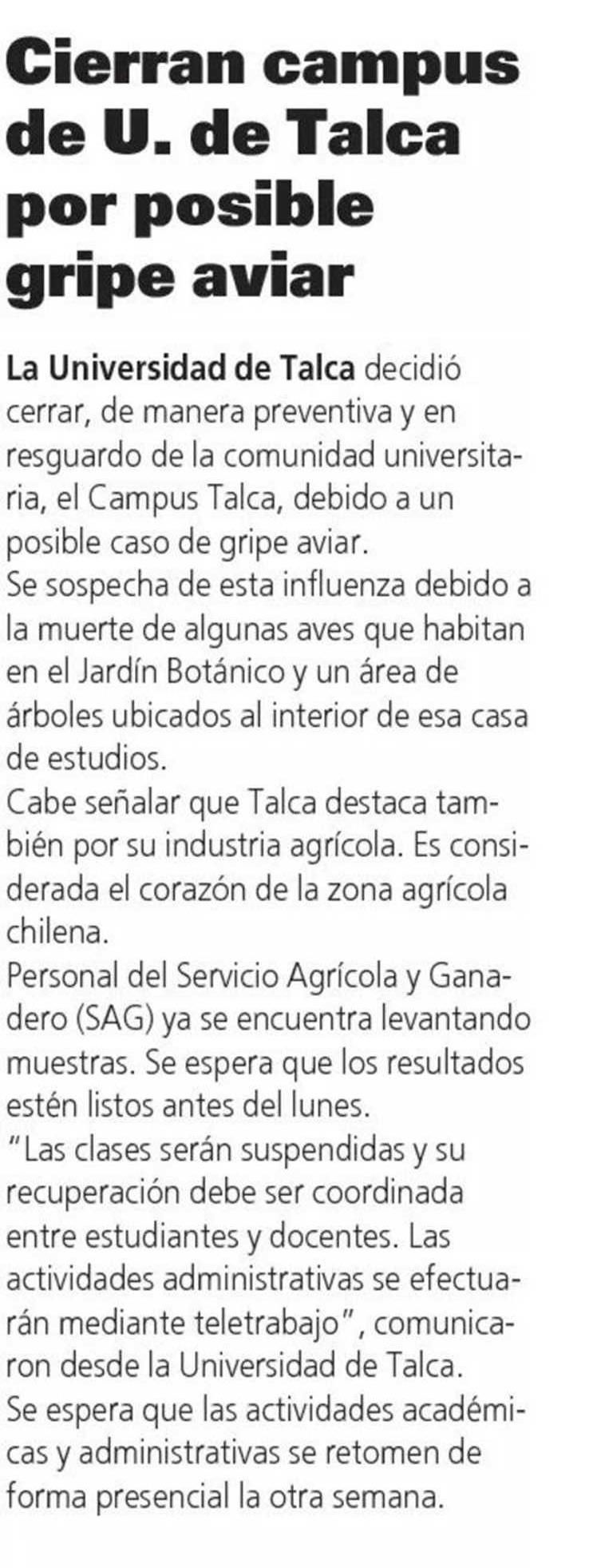 Cierran campus de U. de Talca por posible gripe aviar

La Universidad de Talca decidió cerrar, de manera preventiva y en resguardo de la comunidad universitaria, el Campus Talca, debido a un posible caso de gripe aviar.

Se sospecha de esta influenza debido a la muerte de algunas aves que habitan en el Jardín Botánico y un área de árboles ubicados al interior de esa casa de estudios.

Cabe señalar que Talca destaca también por su industria agrícola. Es considerada el corazón de la zona agrícola chilena.

Personal del Servicio Agrícola y Ganadero (SAG) ya se encuentra levantando muestras. Se espera que los resultados estén listos antes del lunes.

"Las clases serán suspendidas y su recuperación debe ser coordinada entre estudiantes y docentes. Las actividades administrativas se efectuarán mediante teletrabajo", comunicaron desde la Universidad de Talca.

Se espera que las actividades académicas y administrativas se retomen de forma presencial la otra semana.